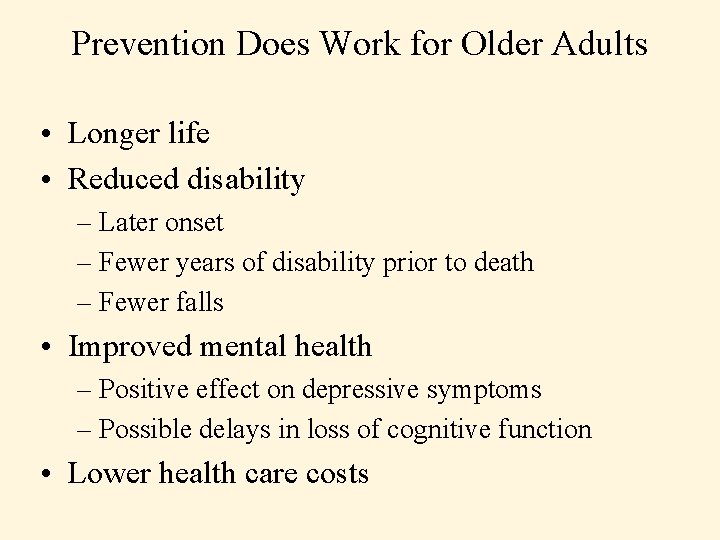 Prevention Does Work for Older Adults

• Longer life
• Reduced disability
  – Later onset
  – Fewer years of disability prior to death
  – Fewer falls
• Improved mental health
  – Positive effect on depressive symptoms
  – Possible delays in loss of cognitive function
• Lower health care costs